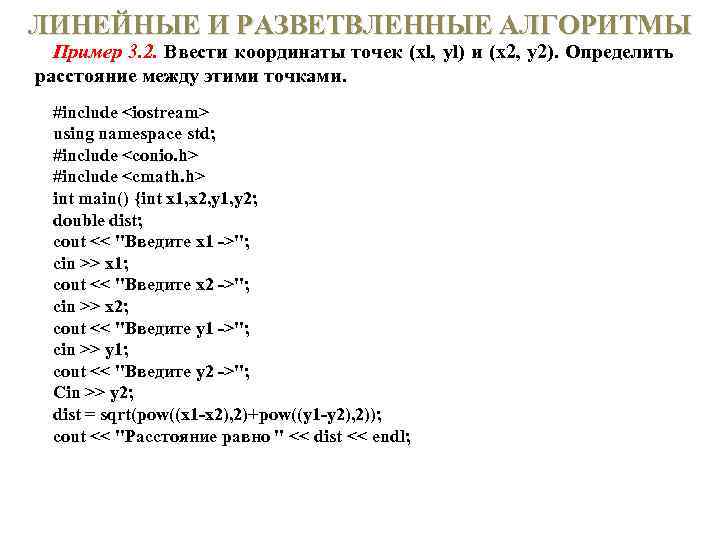 ЛИНЕЙНЫЕ И РАЗВЕТВЛЕННЫЕ АЛГОРИТМЫ

Пример 3.2. Ввести координаты точек (xl, yl) и (x2, y2). Определить расстояние между этими точками.

#include <iostream>
using namespace std;
#include <conio.h>
#include <cmath.h>
int main() {int x1,x2,y1,y2;
double dist;
cout << "Введите x1 ->";
cin >> x1;
cout << "Введите x2 ->";
cin >> x2;
cout << "Введите y1 ->";
cin >> y1;
cout << "Введите y2 ->";
Cin >> y2;
dist = sqrt(pow((x1-x2),2)+pow((y1-y2),2));
cout << "Расстояние равно " << dist << endl;